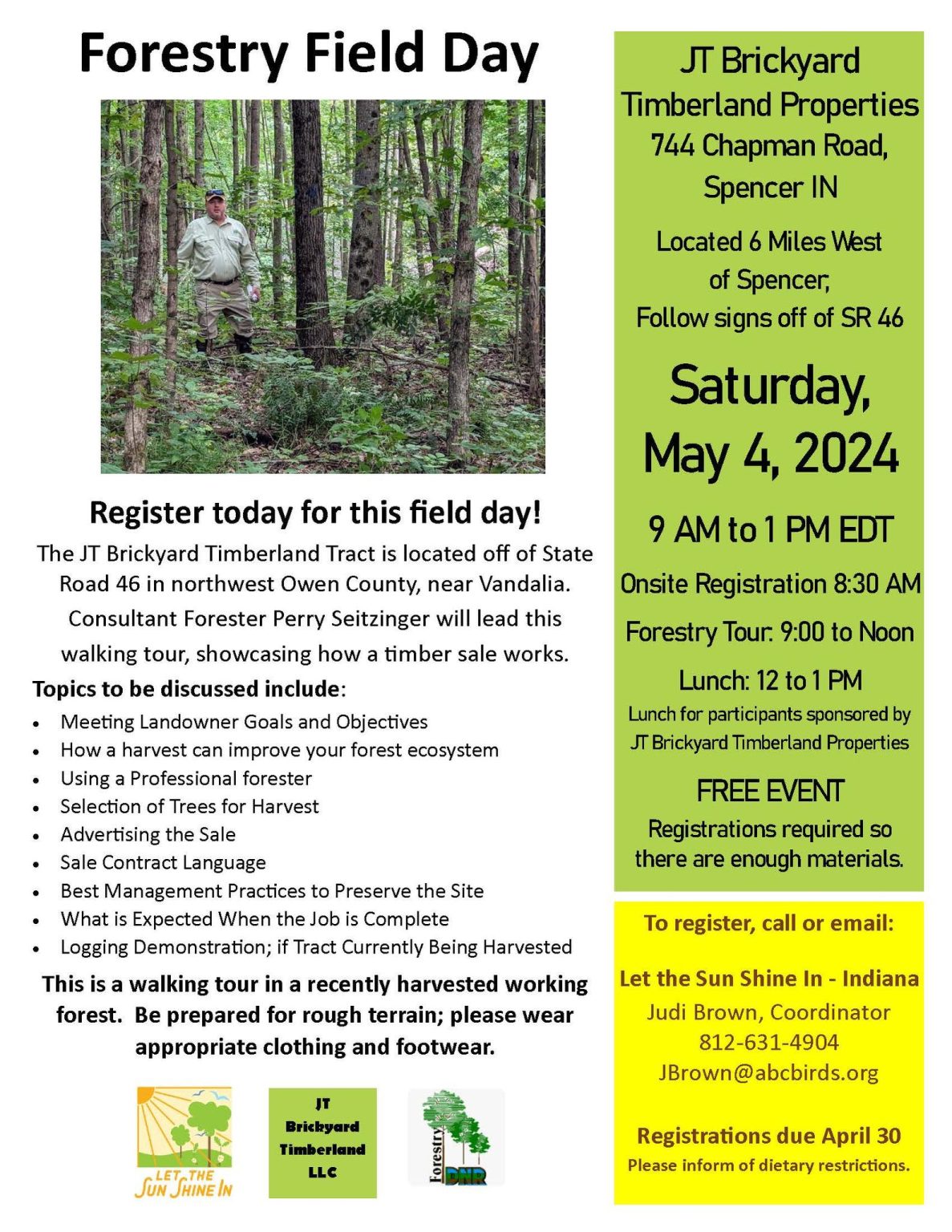 Forestry Field Day

Register today for this field day!

The JT Brickyard Timberland Tract is located off of State Road 46 in northwest Owen County, near Vandalia. Consultant Forester Perry Seitzinger will lead this walking tour, showcasing how a timber sale works.

Topics to be discussed include:

- Meeting Landowner Goals and Objectives
- How a harvest can improve your forest ecosystem
- Using a Professional forester
- Selection of Trees for Harvest
- Advertising the Sale
- Sale Contract Language
- Best Management Practices to Preserve the Site
- What is Expected When the Job is Complete
- Logging Demonstration; if Tract Currently Being Harvested

This is a walking tour in a recently harvested working forest. Be prepared for rough terrain; please wear appropriate clothing and footwear.

LET THE SUN SHINE IN

JT Brickyard Timberland LLC

Forestry DNR

JT Brickyard Timberland Properties
744 Chapman Road, Spencer IN

Located 6 Miles West of Spencer, Follow signs off of SR 46

Saturday, May 4, 2024

9 AM to 1 PM EDT

Onsite Registration 8:30 AM

Forestry Tour: 9:00 to Noon

Lunch: 12 to 1 PM

Lunch for participants sponsored by JT Brickyard Timberland Properties

FREE EVENT

Registrations required so there are enough materials.

To register, call or email:

Let the Sun Shine In - Indiana
Judi Brown, Coordinator
812-631-4904
JBrown@abcbirds.org

Registrations due April 30
Please inform of dietary restrictions.